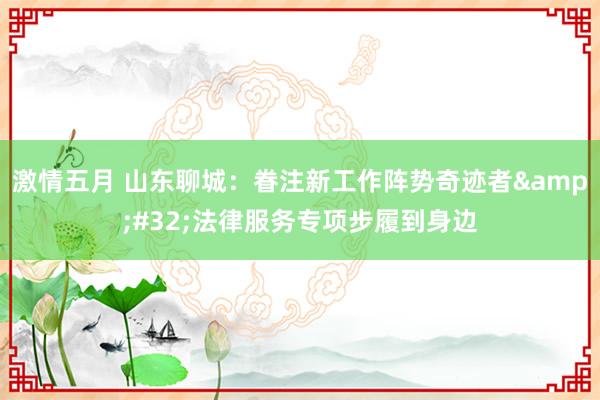 激情五月 山东聊城：眷注新工作阵势奇迹者&amp;#32;法律服务专项步履到身边